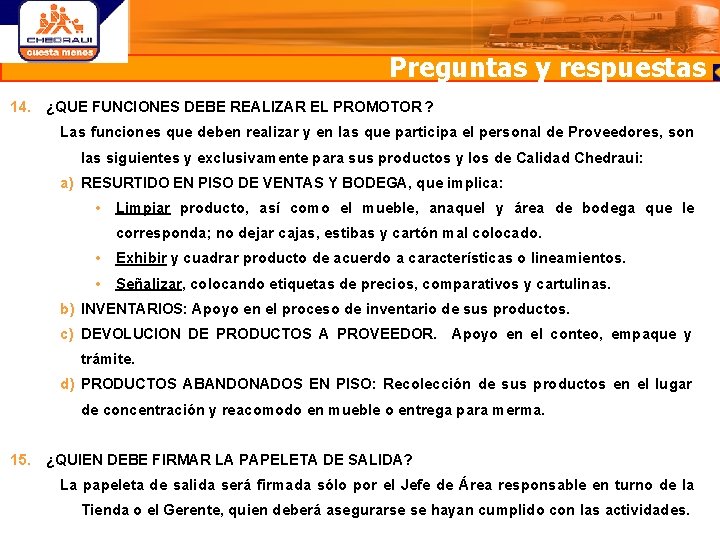 CHEDRAUI
cuesta menos

CHEDRAUI

Preguntas y respuestas

14. ¿QUE FUNCIONES DEBE REALIZAR EL PROMOTOR?

Las funciones que deben realizar y en las que participa el personal de Proveedores, son las siguientes y exclusivamente para sus productos y los de Calidad Chedraui:

a) RESURTIDO EN PISO DE VENTAS Y BODEGA, que implica:

• Limpiar producto, así como el mueble, anaquel y área de bodega que le corresponda; no dejar cajas, estibas y cartón mal colocado.

• Exhibir y cuadrar producto de acuerdo a características o lineamientos.

• Señalizar, colocando etiquetas de precios, comparativos y cartulinas.

b) INVENTARIOS: Apoyo en el proceso de inventario de sus productos.

c) DEVOLUCION DE PRODUCTOS A PROVEEDOR. Apoyo en el conteo, empaque y trámite.

d) PRODUCTOS ABANDONADOS EN PISO: Recolección de sus productos en el lugar de concentración y reacomodo en mueble o entrega para merma.

15. ¿QUIEN DEBE FIRMAR LA PAPELETA DE SALIDA?

La papeleta de salida será firmada sólo por el Jefe de Área responsable en turno de la Tienda o el Gerente, quien deberá asegurarse se hayan cumplido con las actividades.